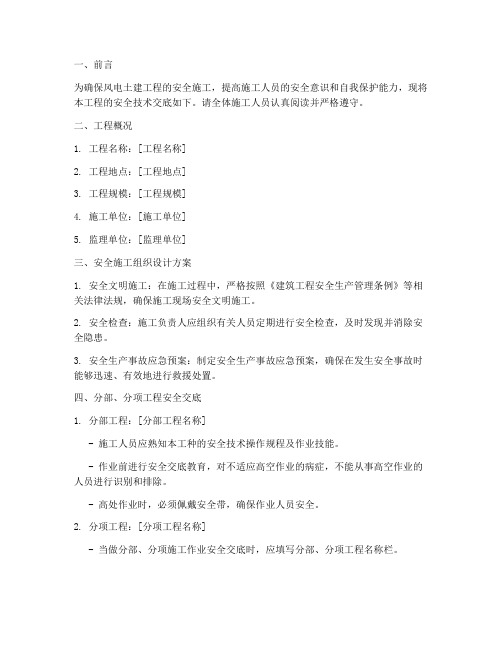 一、前言

为确保风电土建工程的安全施工，提高施工人员的安全意识和自我保护能力，现将本工程的安全技术交底如下。请全体施工人员认真阅读并严格遵守。

二、工程概况

1. 工程名称：[工程名称]

2. 工程地点：[工程地点]

3. 工程规模：[工程规模]

4. 施工单位：[施工单位]

5. 监理单位：[监理单位]

三、安全施工组织设计方案

1. 安全文明施工：在施工过程中，严格按照《建筑工程安全生产管理条例》等相关法律法规，确保施工现场安全文明施工。

2. 安全检查：施工负责人应组织有关人员定期进行安全检查，及时发现并消除安全隐患。

3. 安全生产事故应急预案：制定安全生产事故应急预案，确保在发生安全事故时能够迅速、有效地进行救援处置。

四、分部、分项工程安全交底

1. 分部工程：[分部工程名称]

- 施工人员应熟知本工种的安全技术操作规程及作业技能。

- 作业前进行安全交底教育，对不适应高空作业的病症，不能从事高空作业的人员进行识别和排除。

- 高处作业时，必须佩戴安全带，确保作业人员安全。

2. 分项工程：[分项工程名称]

- 当做分部、分项施工作业安全交底时，应填写分部、分项工程名称栏。